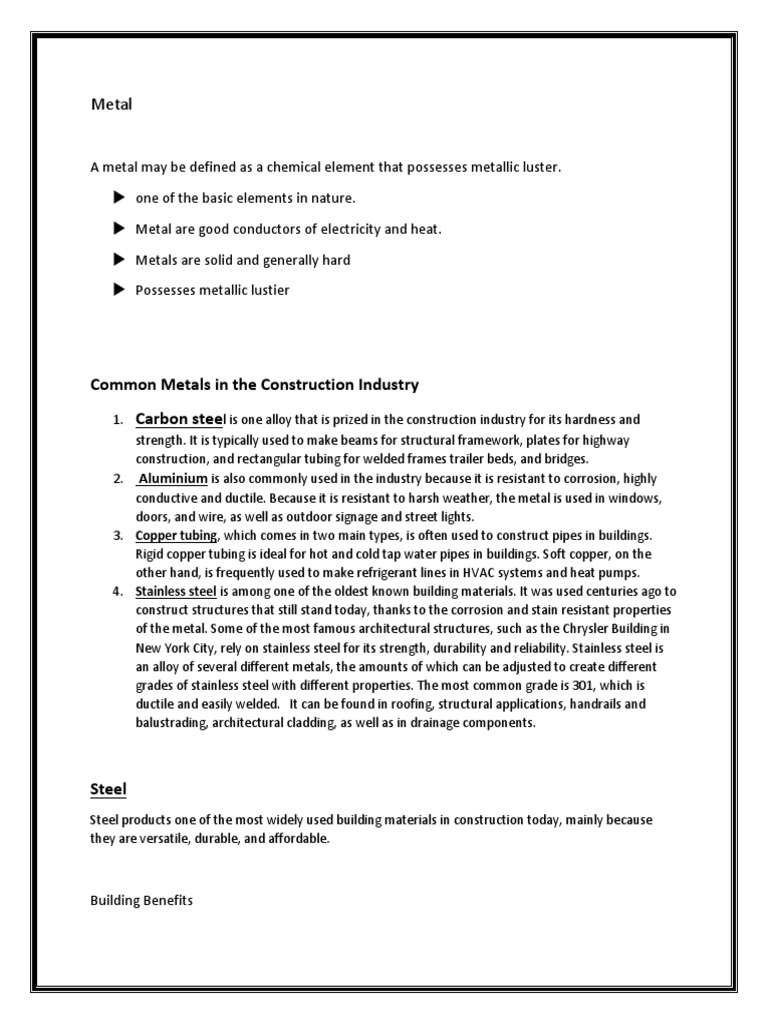 Metal

A metal may be defined as a chemical element that possesses metallic luster.

▶ one of the basic elements in nature.

▶ Metal are good conductors of electricity and heat.

▶ Metals are solid and generally hard

▶ Possesses metallic lustier

Common Metals in the Construction Industry

1. Carbon steel is one alloy that is prized in the construction industry for its hardness and strength. It is typically used to make beams for structural framework, plates for highway construction, and rectangular tubing for welded frames trailer beds, and bridges.
2. Aluminium is also commonly used in the industry because it is resistant to corrosion, highly conductive and ductile. Because it is resistant to harsh weather, the metal is used in windows, doors, and wire, as well as outdoor signage and street lights.
3. Copper tubing, which comes in two main types, is often used to construct pipes in buildings. Rigid copper tubing is ideal for hot and cold tap water pipes in buildings. Soft copper, on the other hand, is frequently used to make refrigerant lines in HVAC systems and heat pumps.
4. Stainless steel is among one of the oldest known building materials. It was used centuries ago to construct structures that still stand today, thanks to the corrosion and stain resistant properties of the metal. Some of the most famous architectural structures, such as the Chrysler Building in New York City, rely on stainless steel for its strength, durability and reliability. Stainless steel is an alloy of several different metals, the amounts of which can be adjusted to create different grades of stainless steel with different properties. The most common grade is 301, which is ductile and easily welded. It can be found in roofing, structural applications, handrails and balustrading, architectural cladding, as well as in drainage components.

Steel

Steel products one of the most widely used building materials in construction today, mainly because they are versatile, durable, and affordable.

Building Benefits